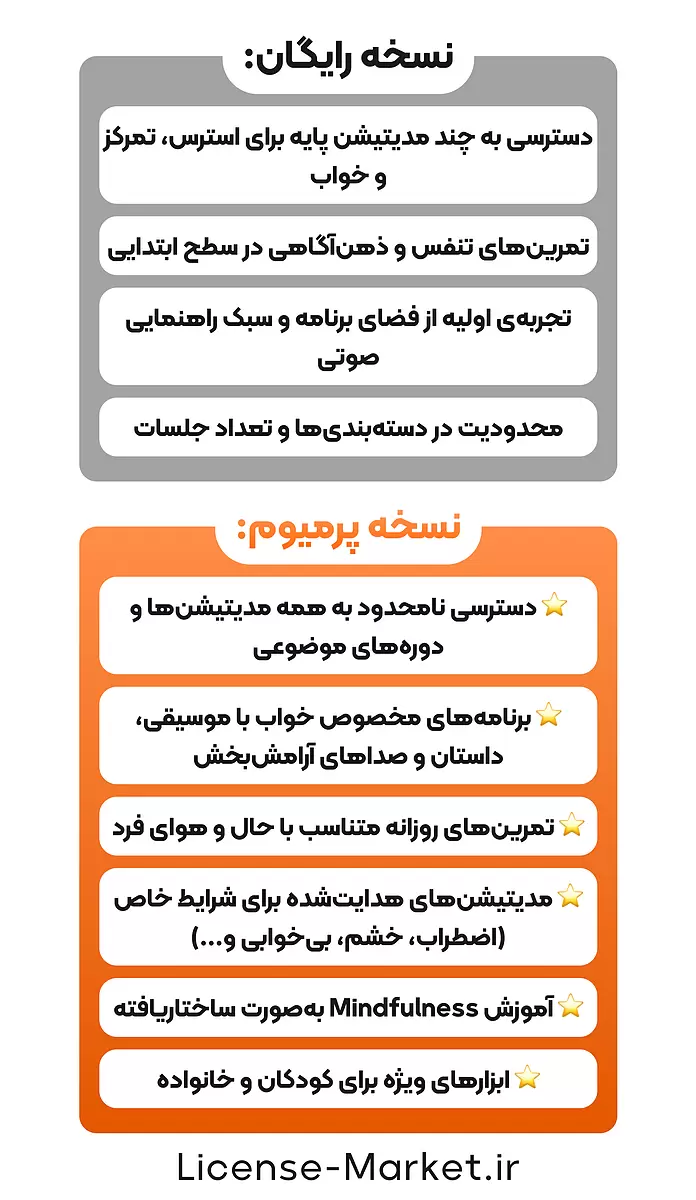 نسخه رایگان:

دسترسی به چند مدیتیشن پایه برای استرس، تمرکز و خواب

تمرین‌های تنفس و ذهن‌آگاهی در سطح ابتدایی

تجربه‌ی اولیه از فضای برنامه و سبک راهنمایی صوتی

محدودیت در دسته‌بندی‌ها و تعداد جلسات

نسخه پرمیوم:

⭐ دسترسی نامحدود به همه مدیتیشن‌ها و دوره‌های موضوعی

⭐ برنامه‌های مخصوص خواب با موسیقی، داستان و صداهای آرامش‌بخش

⭐ تمرین‌های روزانه متناسب با حال و هوای فرد

⭐ مدیتیشن‌های هدایت‌شده برای شرایط خاص (اضطراب، خشم، بی‌خوابی و…)

⭐ آموزش Mindfulness به‌صورت ساختاریافته

⭐ ابزارهای ویژه برای کودکان و خانواده

License-Market.ir